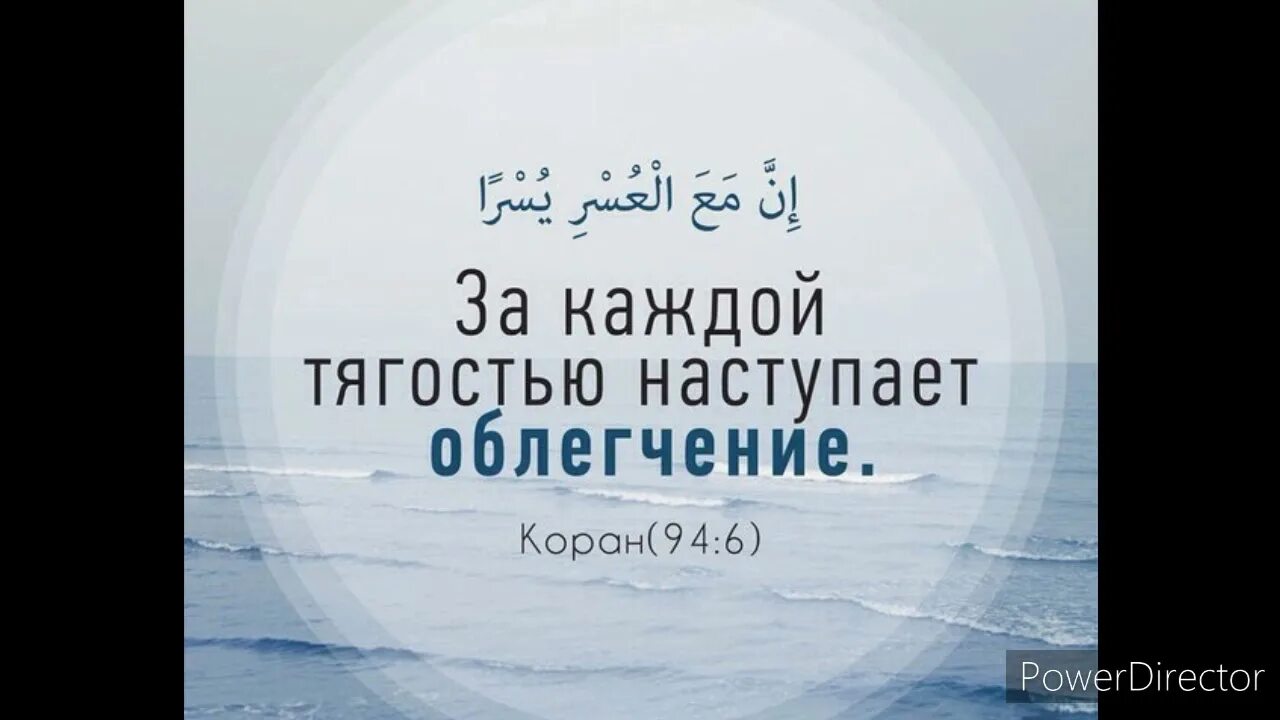 إِنَّ مَعَ الْعُسْرِ يُسْرًا

За каждой тягостью наступает облегчение.

Коран(94:6)

PowerDirector